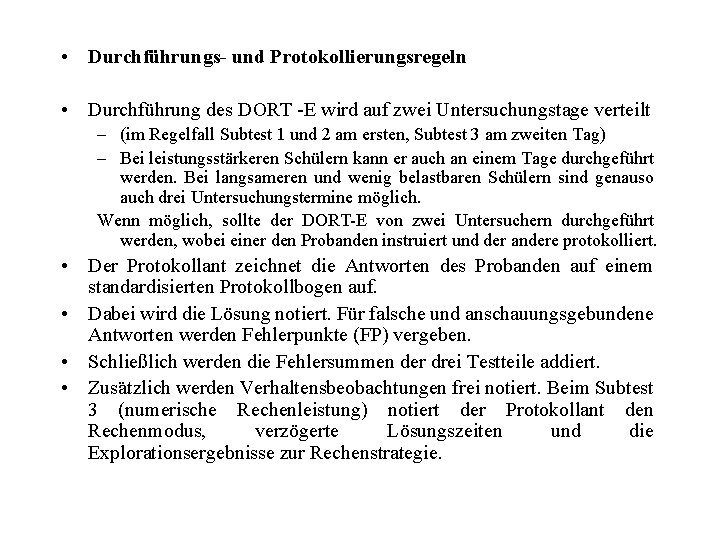 • Durchführungs- und Protokollierungsregeln

• Durchführung des DORT -E wird auf zwei Untersuchungstage verteilt
– (im Regelfall Subtest 1 und 2 am ersten, Subtest 3 am zweiten Tag)
– Bei leistungsstärkeren Schülern kann er auch an einem Tage durchgeführt werden. Bei langsameren und wenig belastbaren Schülern sind genauso auch drei Untersuchungstermine möglich.

Wenn möglich, sollte der DORT-E von zwei Untersuchern durchgeführt werden, wobei einer den Probanden instruiert und der andere protokolliert.

• Der Protokollant zeichnet die Antworten des Probanden auf einem standardisierten Protokollbogen auf.

• Dabei wird die Lösung notiert. Für falsche und anschauungsgebundene Antworten werden Fehlerpunkte (FP) vergeben.

• Schließlich werden die Fehlersummen der drei Testteile addiert.

• Zusätzlich werden Verhaltensbeobachtungen frei notiert. Beim Subtest 3 (numerische Rechenleistung) notiert der Protokollant den Rechenmodus, verzögerte Lösungszeiten und die Explorationsergebnisse zur Rechenstrategie.